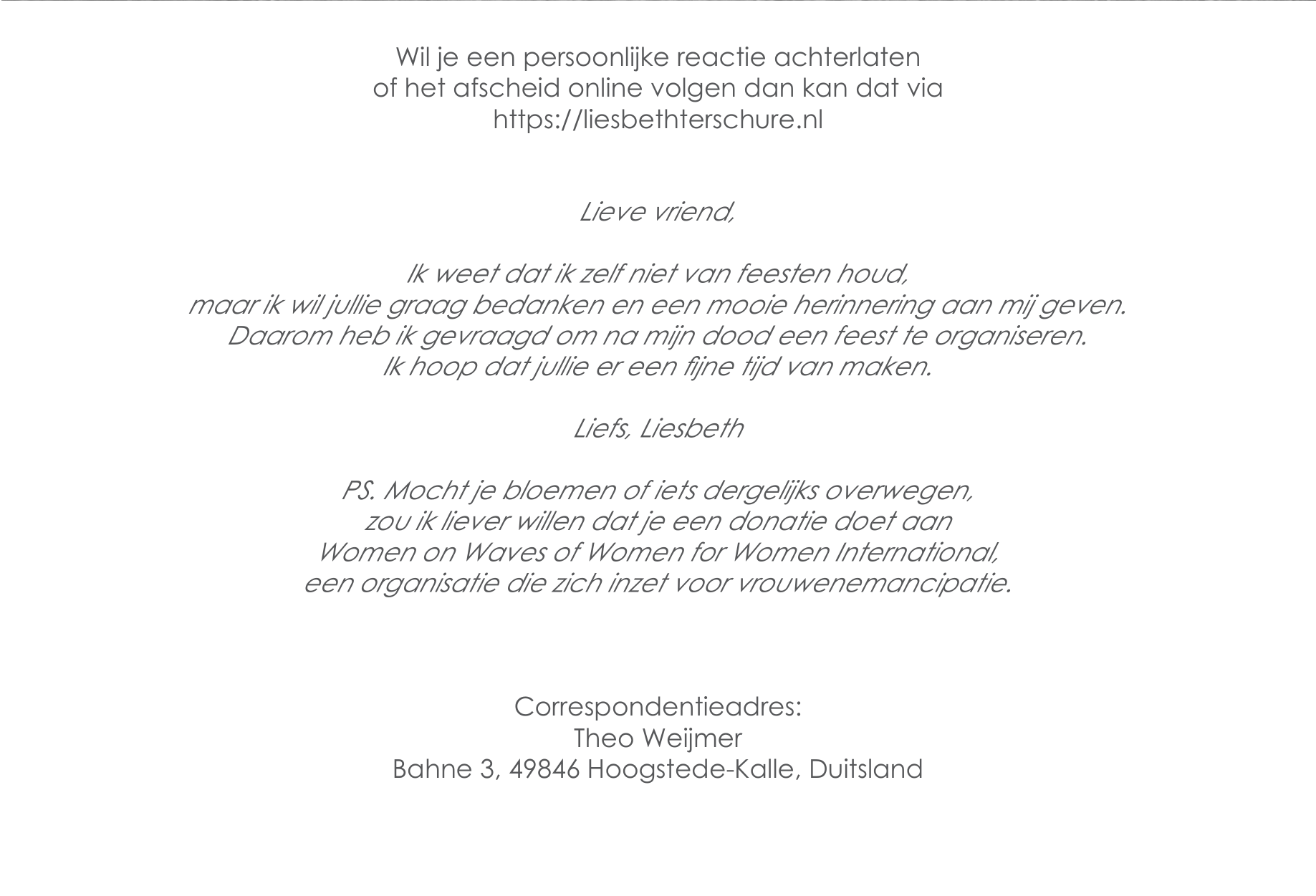 Wil je een persoonlijke reactie achterlaten
of het afscheid online volgen dan kan dat via
https://liesbethterschure.nl

Lieve vriend,

Ik weet dat ik zelf niet van feesten houd,
maar ik wil jullie graag bedanken en een mooie herinnering aan mij geven.
Daarom heb ik gevraagd om na mijn dood een feest te organiseren.
Ik hoop dat jullie er een fijne tijd van maken.

Liefs, Liesbeth

PS. Mocht je bloemen of iets dergelijks overwegen,
zou ik liever willen dat je een donatie doet aan
Women on Waves of Women for Women International,
een organisatie die zich inzet voor vrouwenemancipatie.

Correspondentieadres:
Theo Weijmer
Bahne 3, 49846 Hoogstede-Kalle, Duitsland